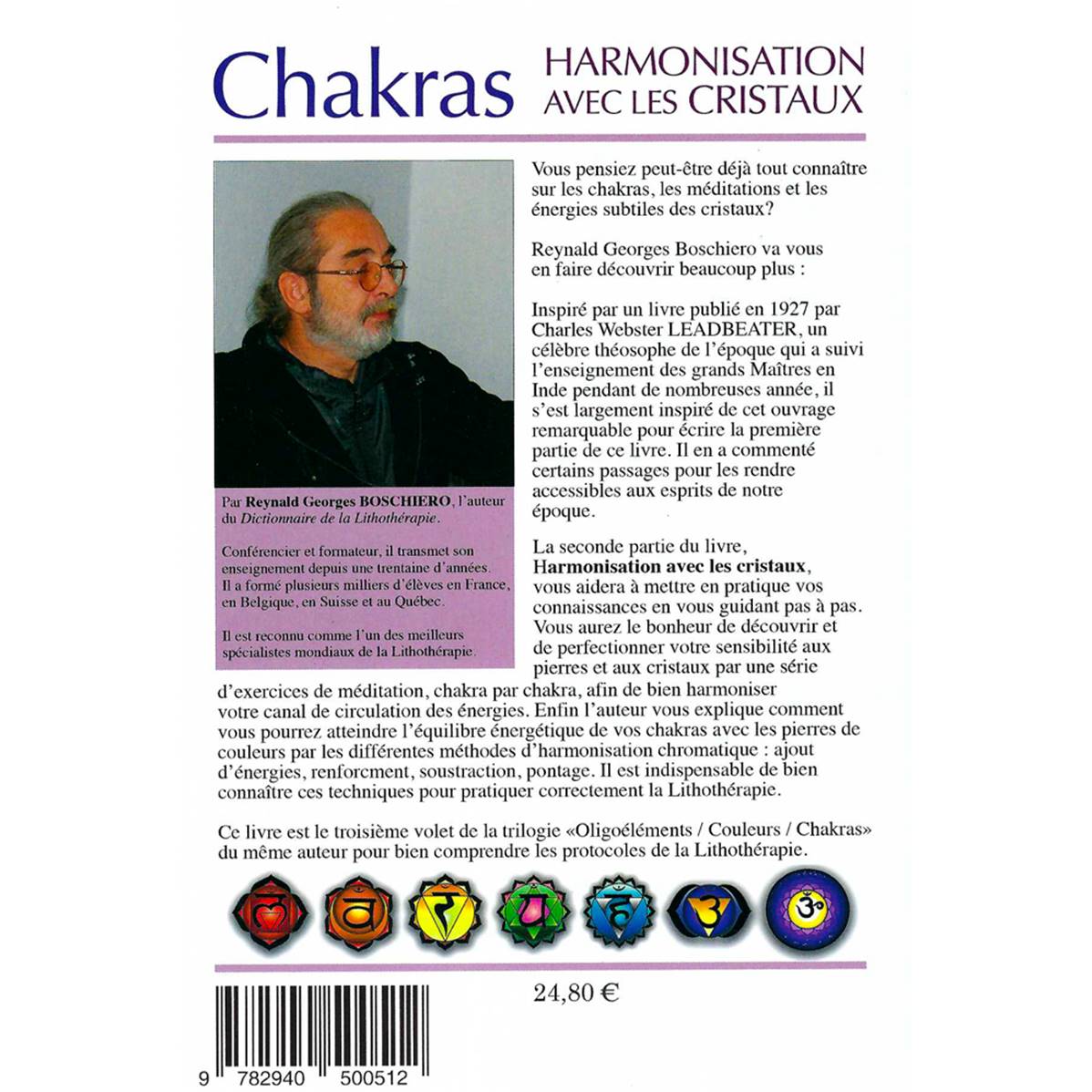 Chakras HARMONISATION AVEC LES CRISTAUX

Par **Reynald Georges BOSCHIERO**, l'auteur du *Dictionnaire de la Lithothérapie*.

Conférencier et formateur, il transmet son enseignement depuis une trentaine d'années. Il a formé plusieurs milliers d'élèves en France, en Belgique, en Suisse et au Québec.

Il est reconnu comme l'un des meilleurs spécialistes mondiaux de la Lithothérapie.

Vous pensiez peut-être déjà tout connaître sur les chakras, les méditations et les énergies subtiles des cristaux?

Reynald Georges Boschiero va vous en faire découvrir beaucoup plus :

Inspiré par un livre publié en 1927 par Charles Webster LEADBEATER, un célèbre théosophe de l'époque qui a suivi l'enseignement des grands Maîtres en Inde pendant de nombreuses année, il s'est largement inspiré de cet ouvrage remarquable pour écrire la première partie de ce livre. Il en a commenté certains passages pour les rendre accessibles aux esprits de notre époque.

La seconde partie du livre, **Harmonisation avec les cristaux**, vous aidera à mettre en pratique vos connaissances en vous guidant pas à pas. Vous aurez le bonheur de découvrir et de perfectionner votre sensibilité aux pierres et aux cristaux par une série d'exercices de méditation, chakra par chakra, afin de bien harmoniser votre canal de circulation des énergies. Enfin l'auteur vous explique comment vous pourrez atteindre l'équilibre énergétique de vos chakras avec les pierres de couleurs par les différentes méthodes d'harmonisation chromatique : ajout d'énergies, renforcment, soustraction, pontage. Il est indispensable de bien connaître ces techniques pour pratiquer correctement la Lithothérapie.

Ce livre est le troisième volet de la trilogie «Oligoéléments / Couleurs / Chakras» du même auteur pour bien comprendre les protocoles de la Lithothérapie.

24,80 €

9 782940 500512